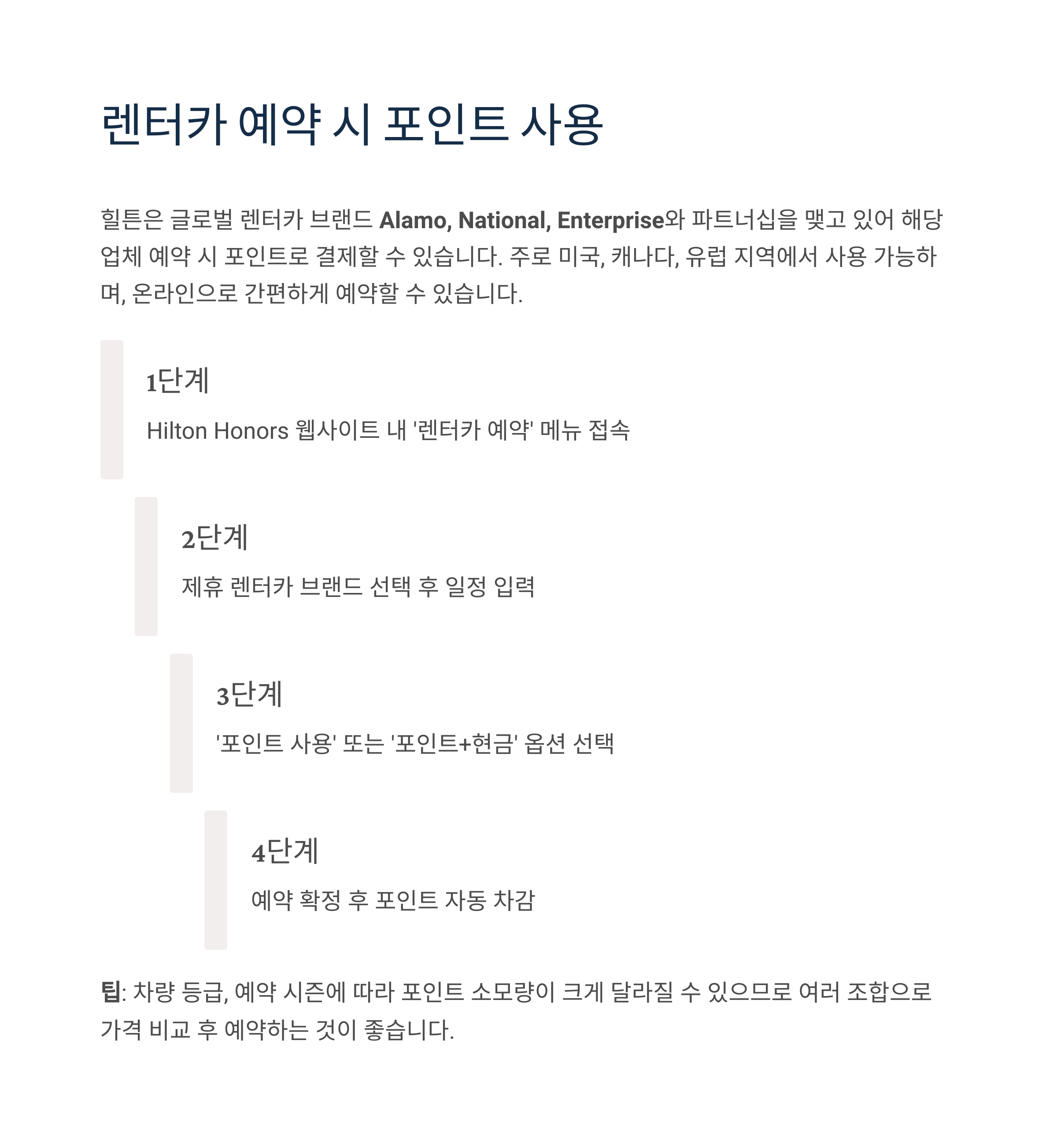 렌터카 예약 시 포인트 사용

힐튼은 글로벌 렌터카 브랜드 Alamo, National, Enterprise와 파트너십을 맺고 있어 해당 업체 예약 시 포인트로 결제할 수 있습니다. 주로 미국, 캐나다, 유럽 지역에서 사용 가능하며, 온라인으로 간편하게 예약할 수 있습니다.

1단계

Hilton Honors 웹사이트 내 '렌터카 예약' 메뉴 접속

2단계

제휴 렌터카 브랜드 선택 후 일정 입력

3단계

'포인트 사용' 또는 '포인트+현금' 옵션 선택

4단계

예약 확정 후 포인트 자동 차감

팁: 차량 등급, 예약 시즌에 따라 포인트 소모량이 크게 달라질 수 있으므로 여러 조합으로 가격 비교 후 예약하는 것이 좋습니다.